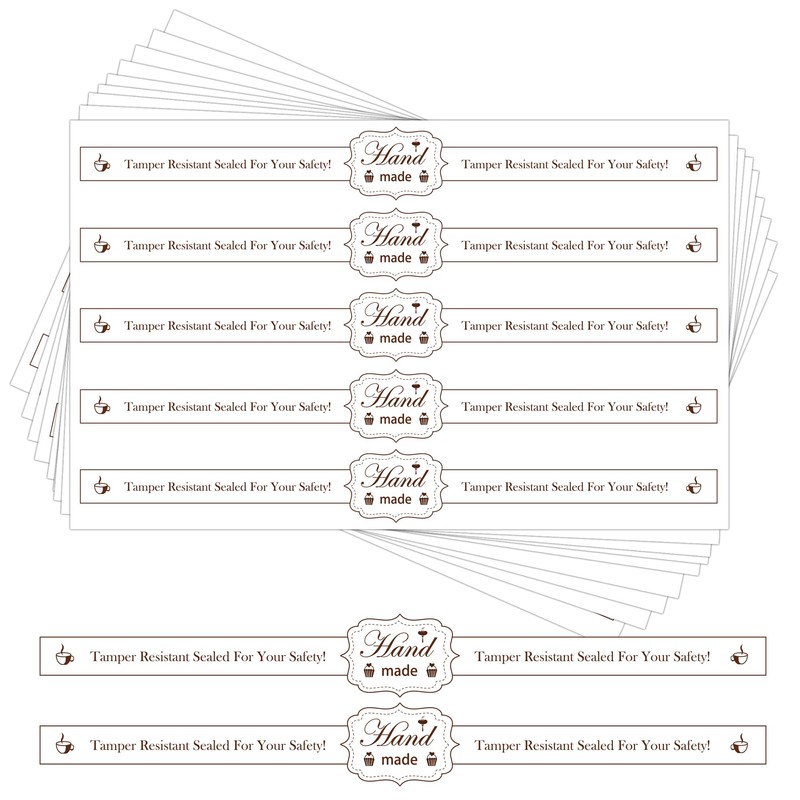 Tamper Resistant Sealed For Your Safety! Hand made Tamper Resistant Sealed For Your Safety!

Tamper Resistant Sealed For Your Safety! Hand made Tamper Resistant Sealed For Your Safety!

Tamper Resistant Sealed For Your Safety! Hand made Tamper Resistant Sealed For Your Safety!

Tamper Resistant Sealed For Your Safety! Hand made Tamper Resistant Sealed For Your Safety!

Tamper Resistant Sealed For Your Safety! Hand made Tamper Resistant Sealed For Your Safety!

Tamper Resistant Sealed For Your Safety! Hand made Tamper Resistant Sealed For Your Safety!

Tamper Resistant Sealed For Your Safety! Hand made Tamper Resistant Sealed For Your Safety!